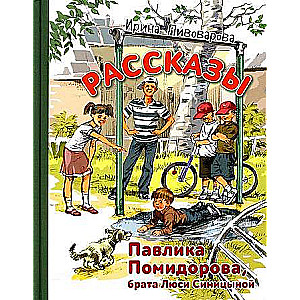 Ирина Пивоварова

РАССКАЗЫ

Павлика Помидорова, брата Люси Синицыной